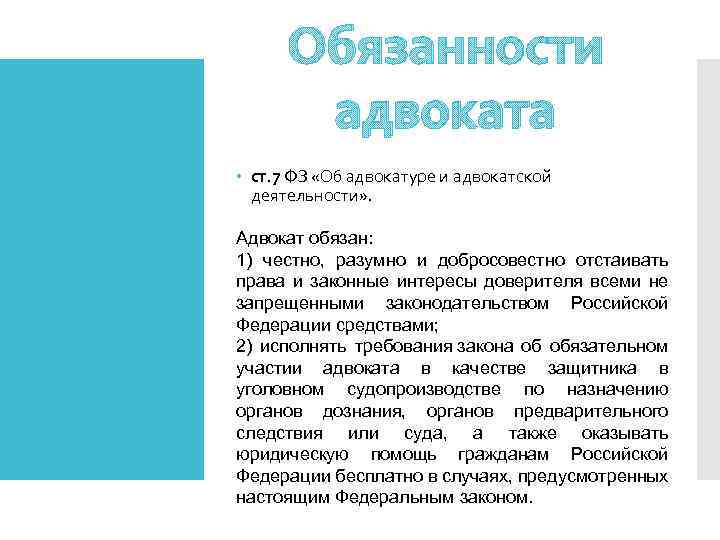 Обязанности адвоката

• ст.7 ФЗ «Об адвокатуре и адвокатской деятельности».

Адвокат обязан:
1) честно, разумно и добросовестно отстаивать права и законные интересы доверителя всеми не запрещенными законодательством Российской Федерации средствами;
2) исполнять требования закона об обязательном участии адвоката в качестве защитника в уголовном судопроизводстве по назначению органов дознания, органов предварительного следствия или суда, а также оказывать юридическую помощь гражданам Российской Федерации бесплатно в случаях, предусмотренных настоящим Федеральным законом.